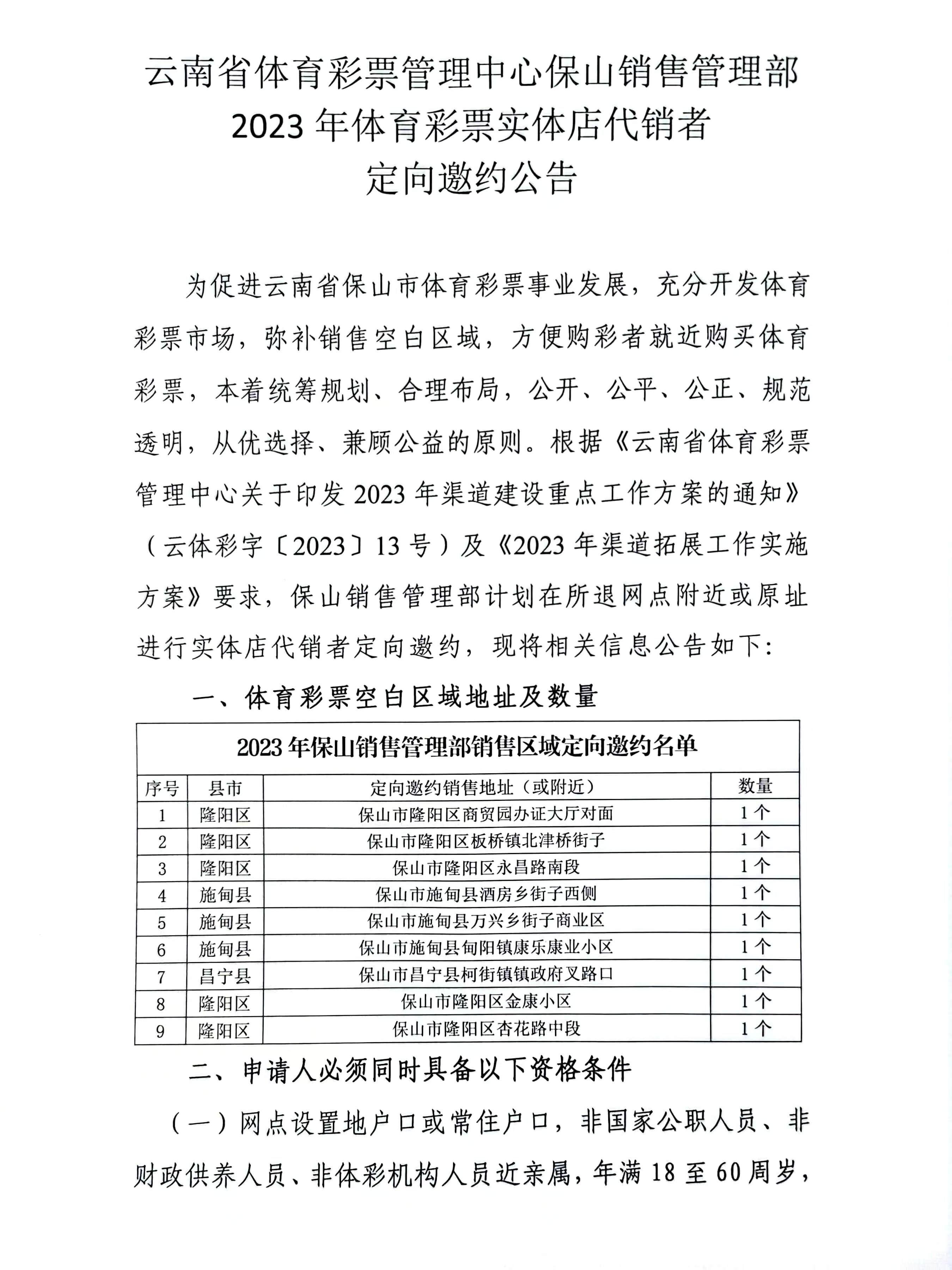 云南省体育彩票管理中心保山销售管理部
2023 年体育彩票实体店代销者
定向邀约公告

为促进云南省保山市体育彩票事业发展，充分开发体育彩票市场，弥补销售空白区域，方便购彩者就近购买体育彩票，本着统筹规划、合理布局，公开、公平、公正、规范透明，从优选择、兼顾公益的原则。根据《云南省体育彩票管理中心关于印发 2023 年渠道建设重点工作方案的通知》（云体彩字〔2023〕13 号）及《2023 年渠道拓展工作实施方案》要求，保山销售管理部计划在所退网点附近或原址进行实体店代销者定向邀约，现将相关信息公告如下：

一、体育彩票空白区域地址及数量

2023 年保山销售管理部销售区域定向邀约名单

| 序号 | 县市 | 定向邀约销售地址（或附近） | 数量 |
|---|---|---|---|
| 1 | 隆阳区 | 保山市隆阳区商贸园办证大厅对面 | 1 个 |
| 2 | 隆阳区 | 保山市隆阳区板桥镇北津桥街子 | 1 个 |
| 3 | 隆阳区 | 保山市隆阳区永昌路南段 | 1 个 |
| 4 | 施甸县 | 保山市施甸县酒房乡街子西侧 | 1 个 |
| 5 | 施甸县 | 保山市施甸县万兴乡街子商业区 | 1 个 |
| 6 | 施甸县 | 保山市施甸县甸阳镇康乐康业小区 | 1 个 |
| 7 | 昌宁县 | 保山市昌宁县柯街镇镇政府叉路口 | 1 个 |
| 8 | 隆阳区 | 保山市隆阳区金康小区 | 1 个 |
| 9 | 隆阳区 | 保山市隆阳区杏花路中段 | 1 个 |

二、申请人必须同时具备以下资格条件

（一）网点设置地户口或常住户口，非国家公职人员、非财政供养人员、非体彩机构人员近亲属，年满 18 至 60 周岁，